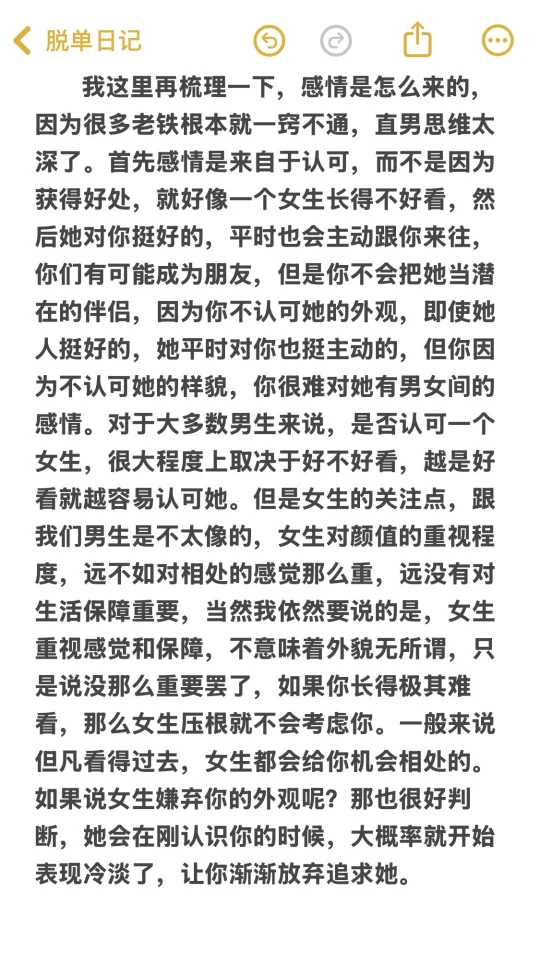 脱单日记

我这里再梳理一下，感情是怎么来的，因为很多老铁根本就一窍不通，直男思维太深了。首先感情是来自于认可，而不是因为获得好处，就好像一个女生长得不好看，然后她对你挺好的，平时也会主动跟你来往，你们有可能成为朋友，但是你不会把她当潜在的伴侣，因为你不认可她的外观，即使她人挺好的，她平时对你也挺主动的，但你因为不认可她的样貌，你很难对她有男女间的感情。对于大多数男生来说，是否认可一个女生，很大程度上取决于好不好看，越是好看就越容易认可她。但是女生的关注点，跟我们男生是不太像的，女生对颜值的重视程度，远不如对相处的感觉那么重，远没有对生活保障重要，当然我依然要说的是，女生重视感觉和保障，不意味着外貌无所谓，只是说没那么重要罢了，如果你长得极其难看，那么女生压根就不会考虑你。一般来说但凡看得过去，女生都会给你机会相处的。如果说女生嫌弃你的外观呢？那也很好判断，她会在刚认识你的时候，大概率就开始表现冷淡了，让你渐渐放弃追求她。